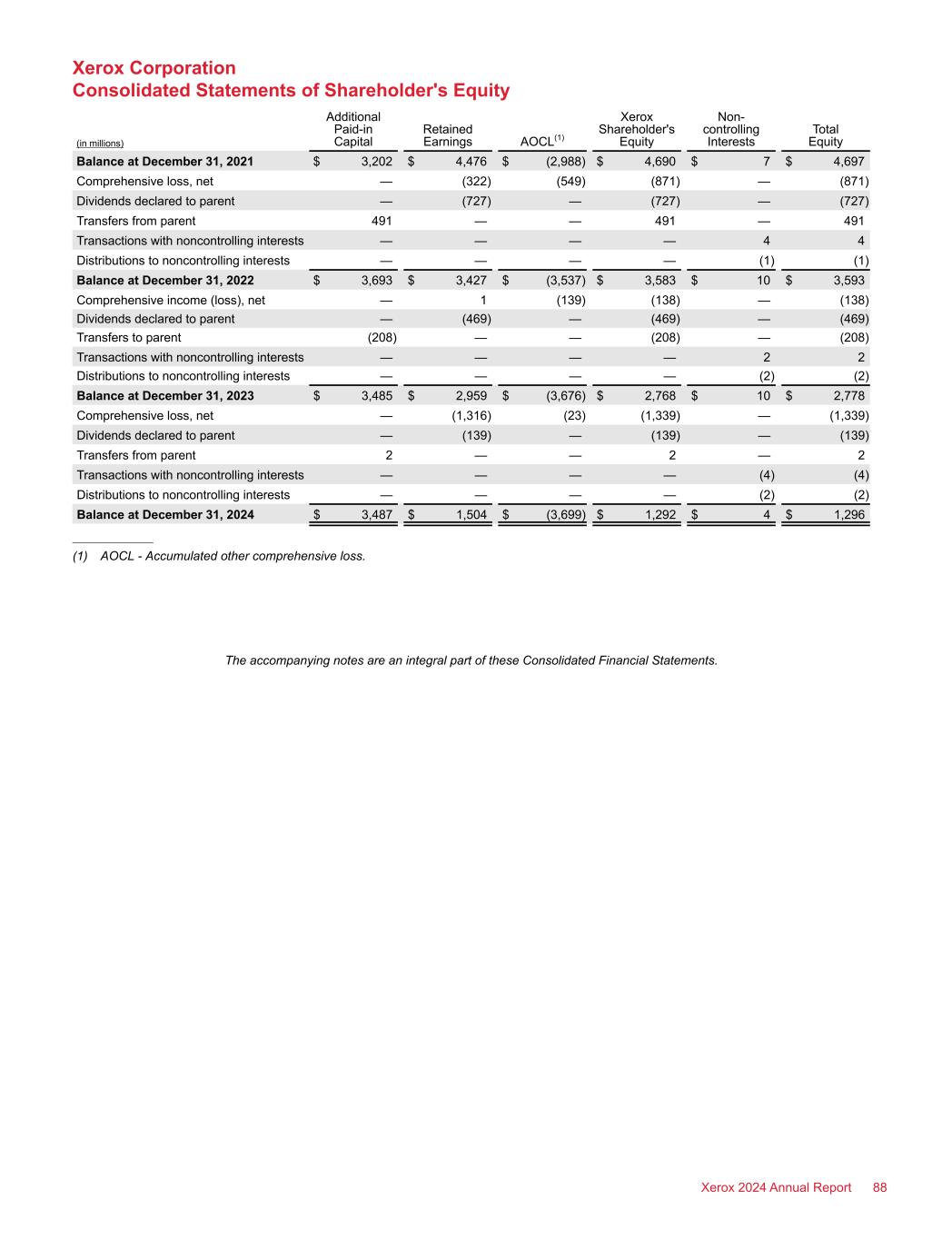 Xerox Corporation
Consolidated Statements of Shareholder's Equity

| (in millions) | Additional Paid-in Capital | Retained Earnings | AOCL$^{(1)}$ | Xerox Shareholder's Equity | Non-controlling Interests | Total Equity |
|---|---|---|---|---|---|---|
| Balance at December 31, 2021 | $ 3,202 | $ 4,476 | $ (2,988) | $ 4,690 | $ 7 | $ 4,697 |
| Comprehensive loss, net | — | (322) | (549) | (871) | — | (871) |
| Dividends declared to parent | — | (727) | — | (727) | — | (727) |
| Transfers from parent | 491 | — | — | 491 | — | 491 |
| Transactions with noncontrolling interests | — | — | — | — | 4 | 4 |
| Distributions to noncontrolling interests | — | — | — | — | (1) | (1) |
| Balance at December 31, 2022 | $ 3,693 | $ 3,427 | $ (3,537) | $ 3,583 | $ 10 | $ 3,593 |
| Comprehensive income (loss), net | — | 1 | (139) | (138) | — | (138) |
| Dividends declared to parent | — | (469) | — | (469) | — | (469) |
| Transfers to parent | (208) | — | — | (208) | — | (208) |
| Transactions with noncontrolling interests | — | — | — | — | 2 | 2 |
| Distributions to noncontrolling interests | — | — | — | — | (2) | (2) |
| Balance at December 31, 2023 | $ 3,485 | $ 2,959 | $ (3,676) | $ 2,768 | $ 10 | $ 2,778 |
| Comprehensive loss, net | — | (1,316) | (23) | (1,339) | — | (1,339) |
| Dividends declared to parent | — | (139) | — | (139) | — | (139) |
| Transfers from parent | 2 | — | — | 2 | — | 2 |
| Transactions with noncontrolling interests | — | — | — | — | (4) | (4) |
| Distributions to noncontrolling interests | — | — | — | — | (2) | (2) |
| Balance at December 31, 2024 | $ 3,487 | $ 1,504 | $ (3,699) | $ 1,292 | $ 4 | $ 1,296 |

(1) AOCL - Accumulated other comprehensive loss.

The accompanying notes are an integral part of these Consolidated Financial Statements.

Xerox 2024 Annual Report 88